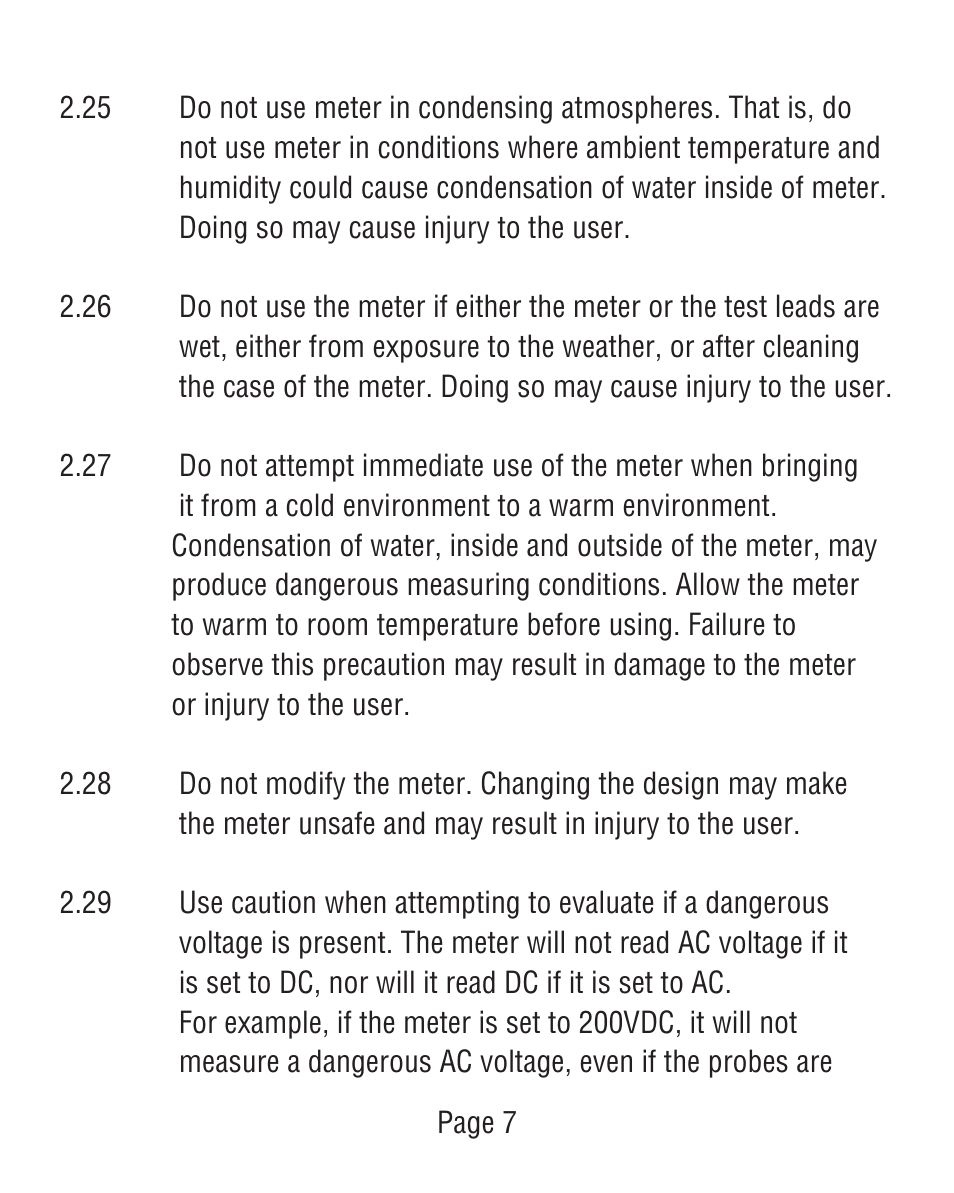 2.25 Do not use meter in condensing atmospheres. That is, do not use meter in conditions where ambient temperature and humidity could cause condensation of water inside of meter. Doing so may cause injury to the user.

2.26 Do not use the meter if either the meter or the test leads are wet, either from exposure to the weather, or after cleaning the case of the meter. Doing so may cause injury to the user.

2.27 Do not attempt immediate use of the meter when bringing it from a cold environment to a warm environment. Condensation of water, inside and outside of the meter, may produce dangerous measuring conditions. Allow the meter to warm to room temperature before using. Failure to observe this precaution may result in damage to the meter or injury to the user.

2.28 Do not modify the meter. Changing the design may make the meter unsafe and may result in injury to the user.

2.29 Use caution when attempting to evaluate if a dangerous voltage is present. The meter will not read AC voltage if it is set to DC, nor will it read DC if it is set to AC.
For example, if the meter is set to 200VDC, it will not measure a dangerous AC voltage, even if the probes are

Page 7